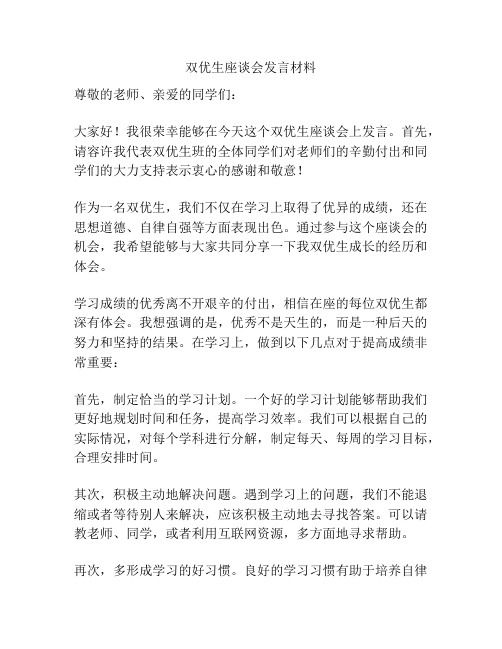 双优生座谈会发言材料

尊敬的老师、亲爱的同学们：

大家好！我很荣幸能够在今天这个双优生座谈会上发言。首先，请容许我代表双优生班的全体同学们对老师们的辛勤付出和同学们的大力支持表示衷心的感谢和敬意！

作为一名双优生，我们不仅在学习上取得了优异的成绩，还在思想道德、自律自强等方面表现出色。通过参与这个座谈会的机会，我希望能够与大家共同分享一下我双优生成长的经历和体会。

学习成绩的优秀离不开艰辛的付出，相信在座的每位双优生都深有体会。我想强调的是，优秀不是天生的，而是一种后天的努力和坚持的结果。在学习上，做到以下几点对于提高成绩非常重要：

首先，制定恰当的学习计划。一个好的学习计划能够帮助我们更好地规划时间和任务，提高学习效率。我们可以根据自己的实际情况，对每个学科进行分解，制定每天、每周的学习目标，合理安排时间。

其次，积极主动地解决问题。遇到学习上的问题，我们不能退缩或者等待别人来解决，应该积极主动地去寻找答案。可以请教老师、同学，或者利用互联网资源，多方面地寻求帮助。

再次，多形成学习的好习惯。良好的学习习惯有助于培养自律